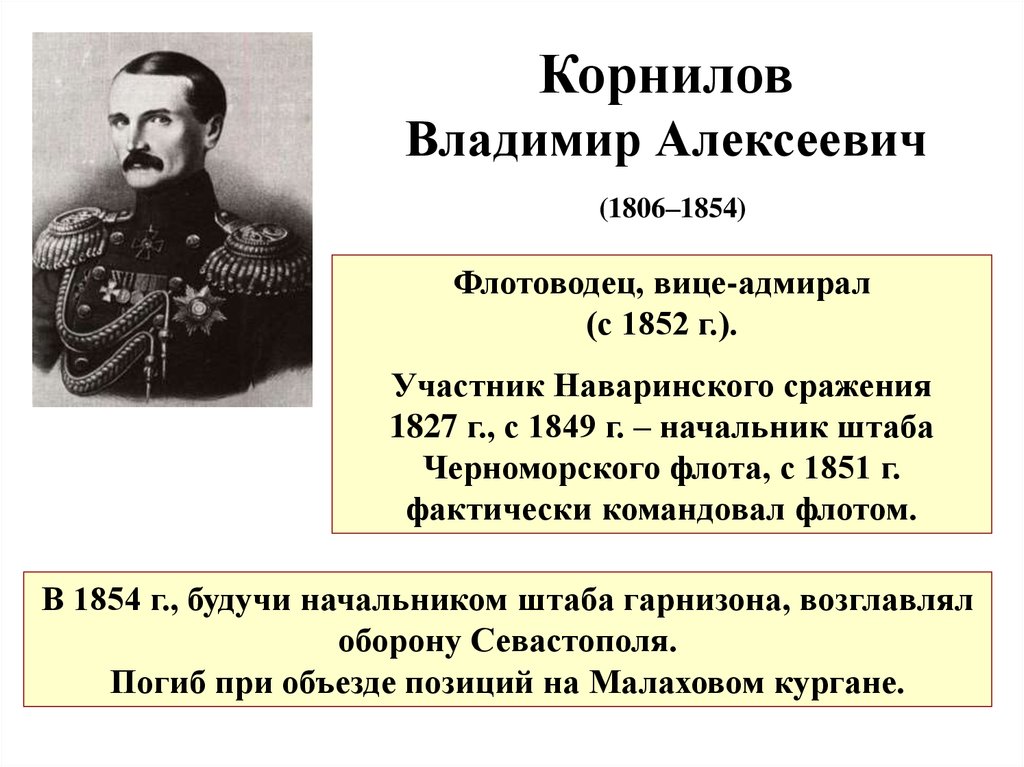 Корнилов
Владимир Алексеевич

(1806–1854)

Флотоводец, вице-адмирал (с 1852 г.).

Участник Наваринского сражения 1827 г., с 1849 г. – начальник штаба Черноморского флота, с 1851 г. фактически командовал флотом.

В 1854 г., будучи начальником штаба гарнизона, возглавлял оборону Севастополя.
Погиб при объезде позиций на Малаховом кургане.